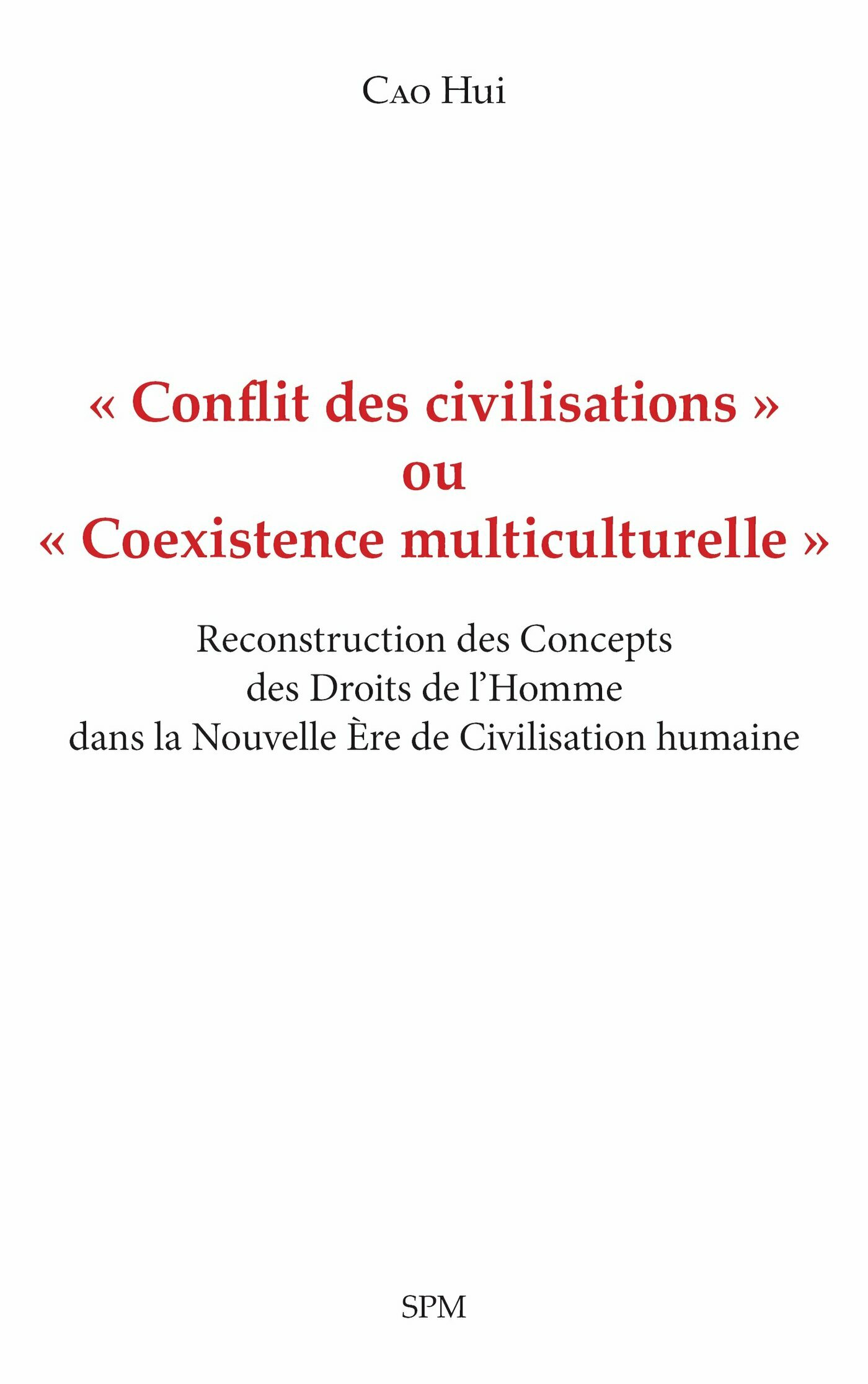 Cao Hui

« Conflit des civilisations »
ou
« Coexistence multiculturelle »

Reconstruction des Concepts
des Droits de l'Homme
dans la Nouvelle Ère de Civilisation humaine

SPM